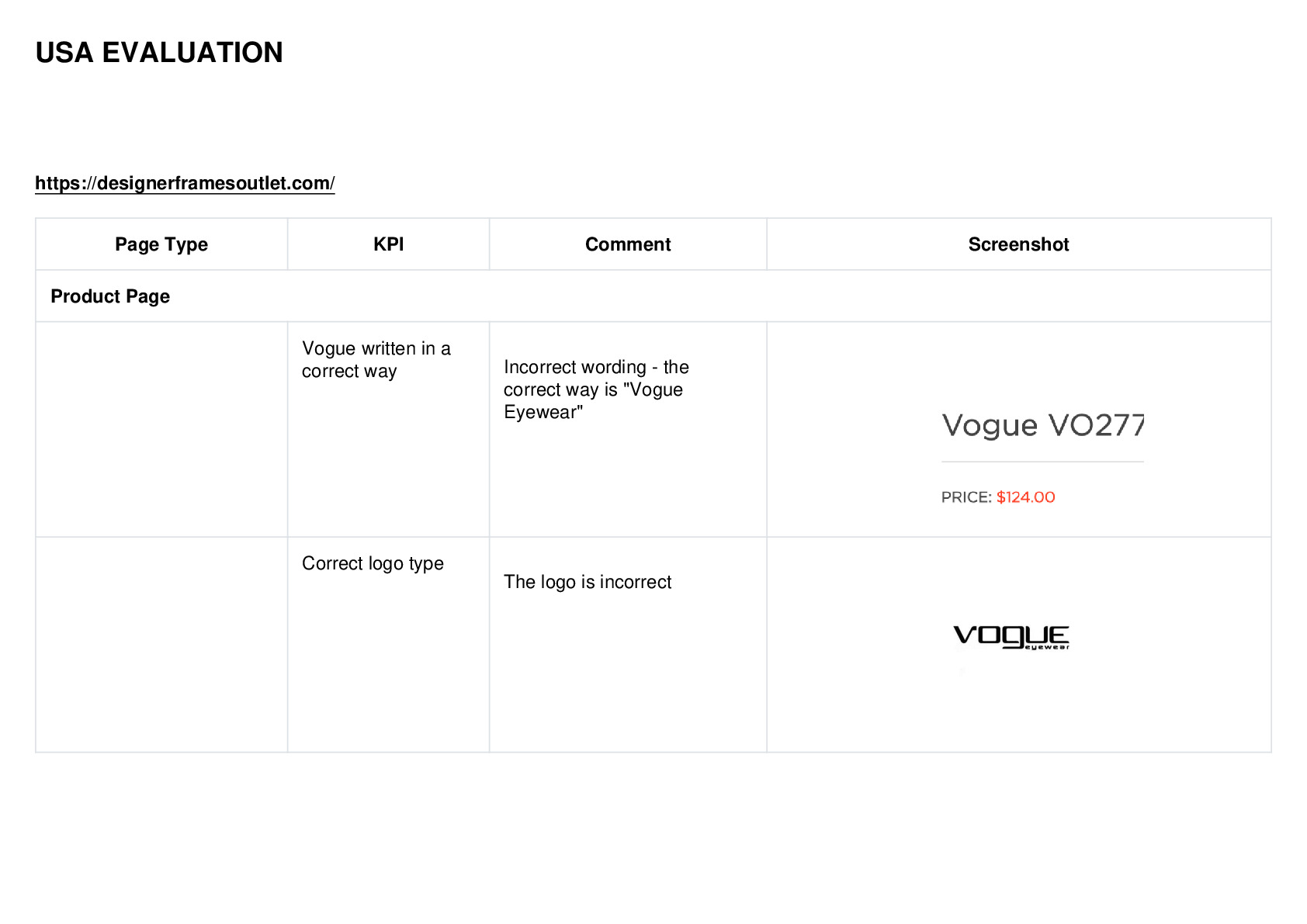 USA EVALUATION

https://designerframesoutlet.com/

| Page Type | KPI | Comment | Screenshot |
|---|---|---|---|
| Product Page | | | |
| | Vogue written in a correct way | Incorrect wording - the correct way is "Vogue Eyewear" | Vogue VO277 PRICE: $124.00 |
| | Correct logo type | The logo is incorrect | VOGUE eyewear |